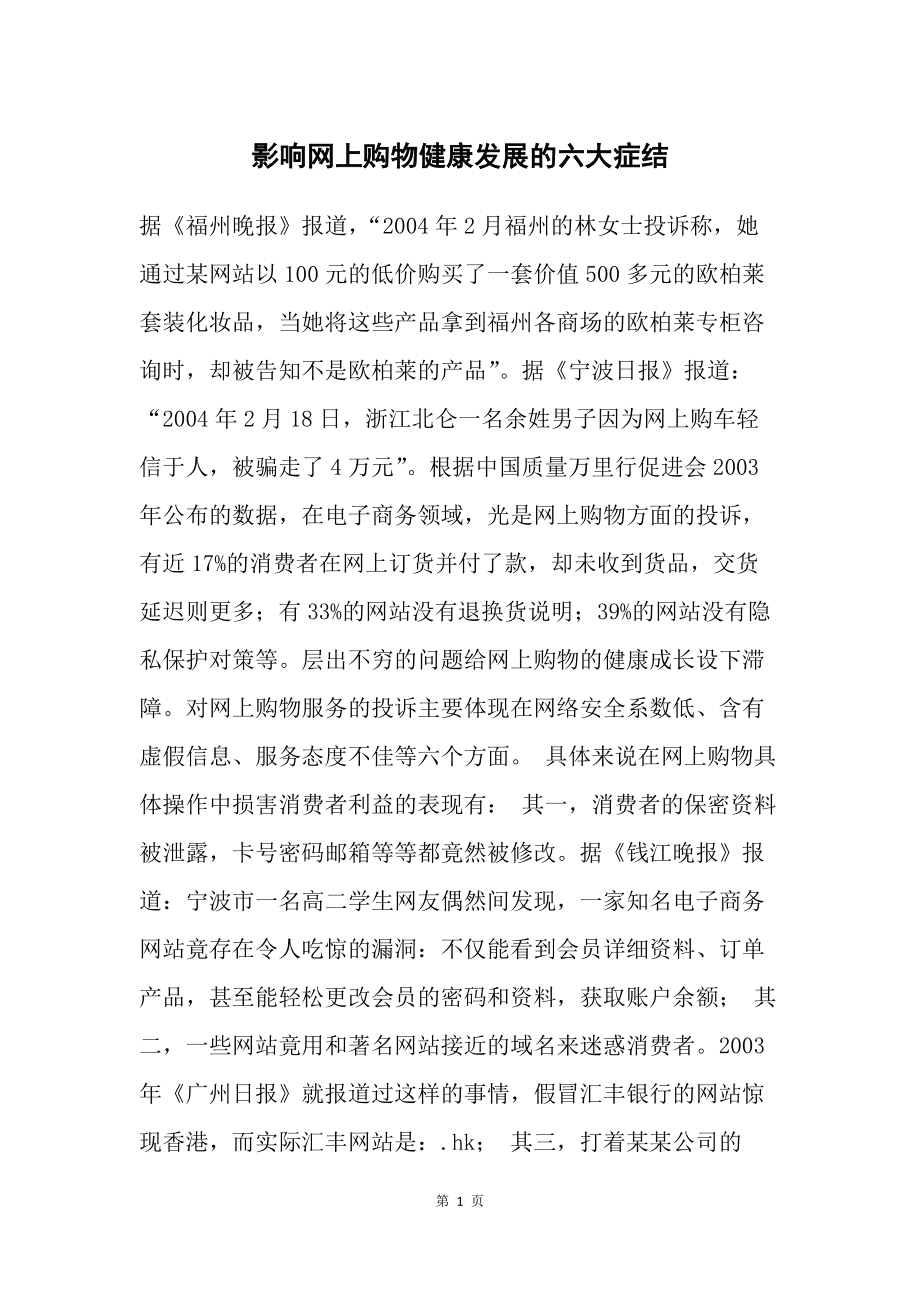 影响网上购物健康发展的六大症结

据《福州晚报》报道，“2004 年 2 月福州的林女士投诉称，她通过某网站以 100 元的低价购买了一套价值 500 多元的欧柏莱套装化妆品，当她将这些产品拿到福州各商场的欧柏莱专柜咨询时，却被告知不是欧柏莱的产品”。据《宁波日报》报道：“2004 年 2 月 18 日，浙江北仑一名余姓男子因为网上购车轻信于人，被骗走了 4 万元”。根据中国质量万里行促进会 2003 年公布的数据，在电子商务领域，光是网上购物方面的投诉，有近 17%的消费者在网上订货并付了款，却未收到货品，交货延迟则更多；有 33%的网站没有退换货说明；39%的网站没有隐私保护对策等。层出不穷的问题给网上购物的健康成长设下滞障。对网上购物服务的投诉主要体现在网络安全系数低、含有虚假信息、服务态度不佳等六个方面。 具体来说在网上购物具体操作中损害消费者利益的表现有： 其一，消费者的保密资料被泄露，卡号密码邮箱等等都竟然被修改。据《钱江晚报》报道：宁波市一名高二学生网友偶然间发现，一家知名电子商务网站竟存在令人吃惊的漏洞：不仅能看到会员详细资料、订单产品，甚至能轻松更改会员的密码和资料，获取账户余额； 其二，一些网站竟用和著名网站接近的域名来迷惑消费者。2003 年《广州日报》就报道过这样的事情，假冒汇丰银行的网站惊现香港，而实际汇丰网站是：.hk； 其三，打着某某公司的

第 1 页